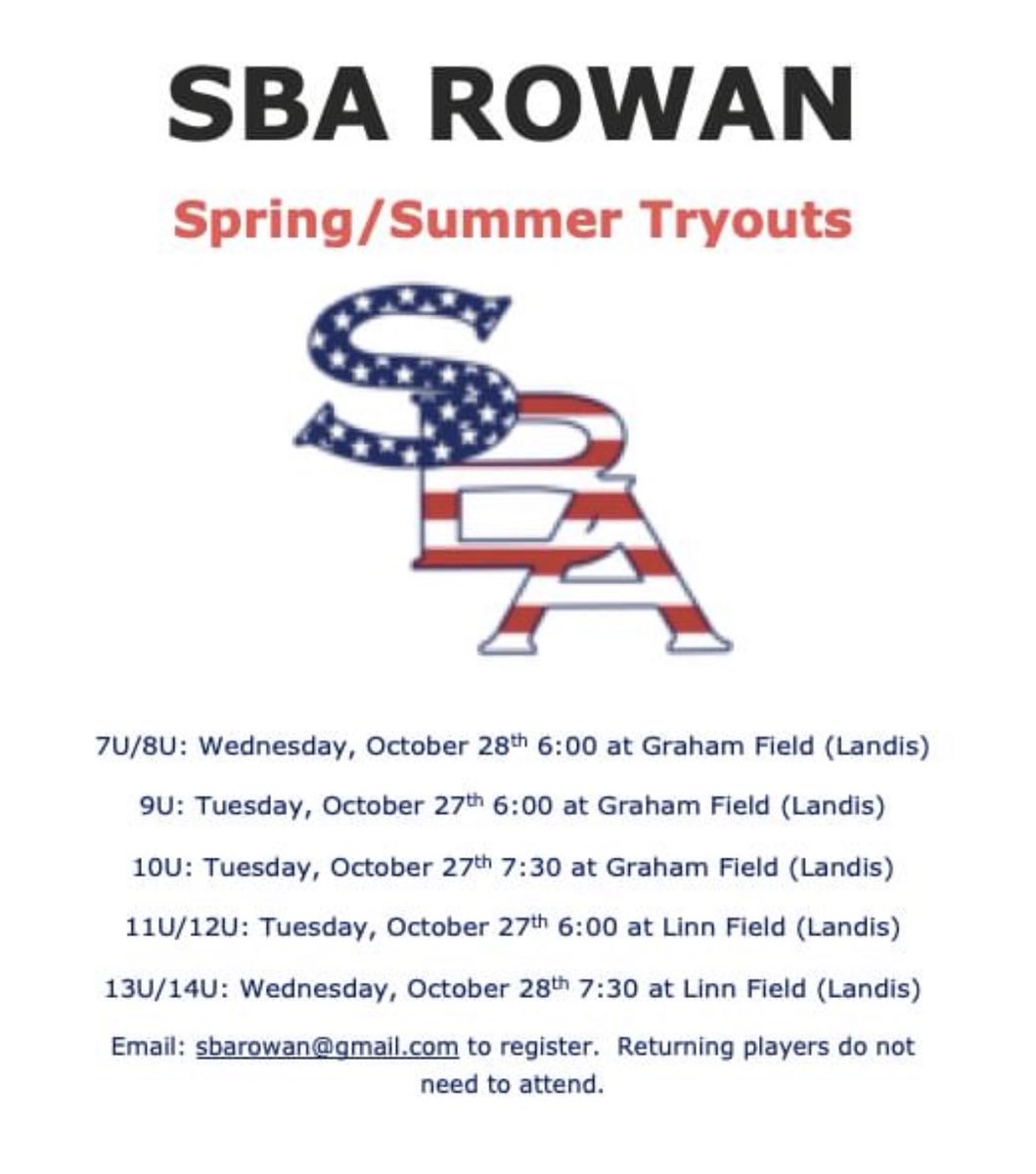 SBA ROWAN

Spring/Summer Tryouts

SBA

7U/8U: Wednesday, October 28th 6:00 at Graham Field (Landis)

9U: Tuesday, October 27th 6:00 at Graham Field (Landis)

10U: Tuesday, October 27th 7:30 at Graham Field (Landis)

11U/12U: Tuesday, October 27th 6:00 at Linn Field (Landis)

13U/14U: Wednesday, October 28th 7:30 at Linn Field (Landis)

Email: sbarowan@gmail.com to register. Returning players do not need to attend.